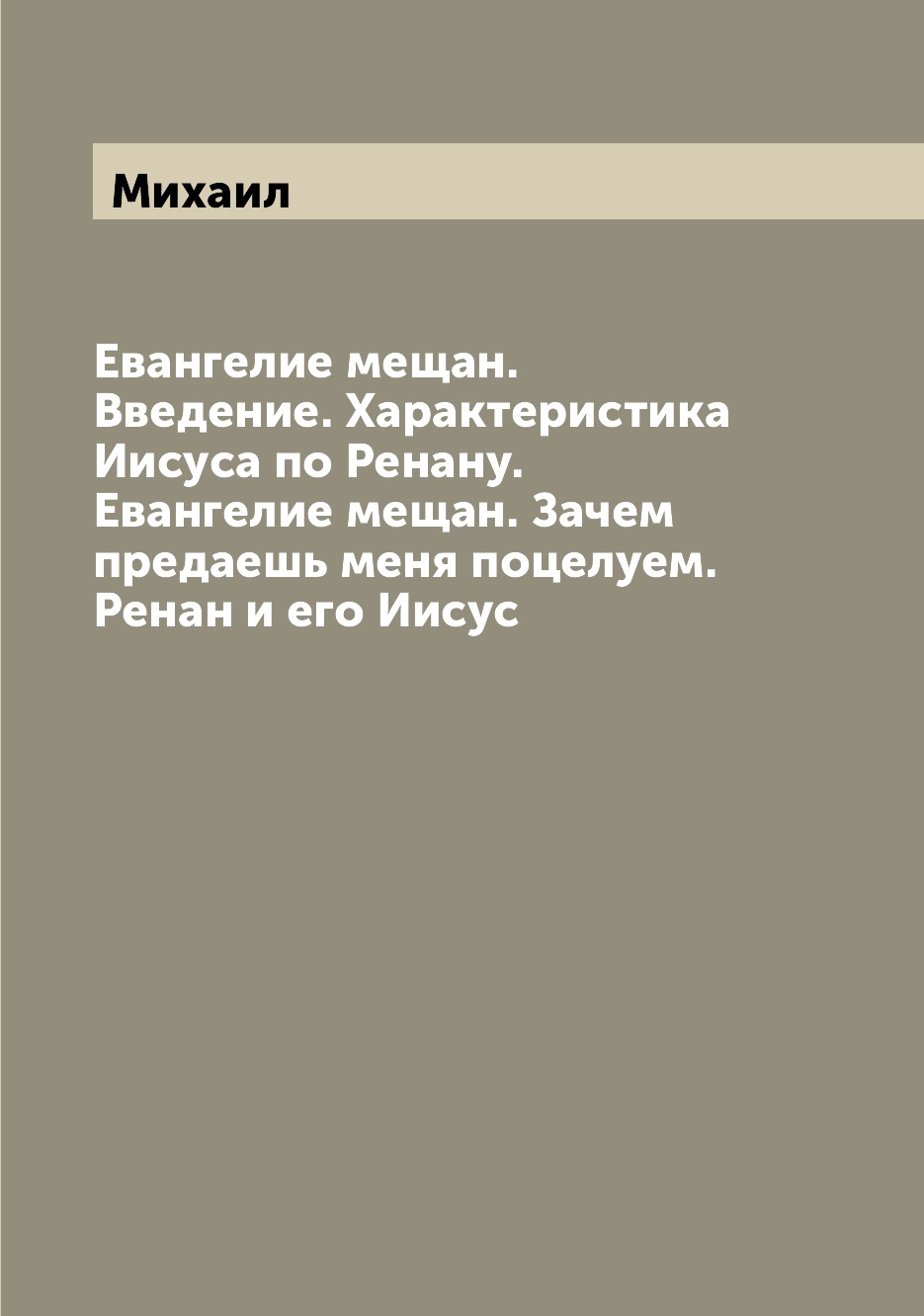 Михаил

Евангелие мещан. Введение. Характеристика Иисуса по Ренану. Евангелие мещан. Зачем предаешь меня поцелуем. Ренан и его Иисус